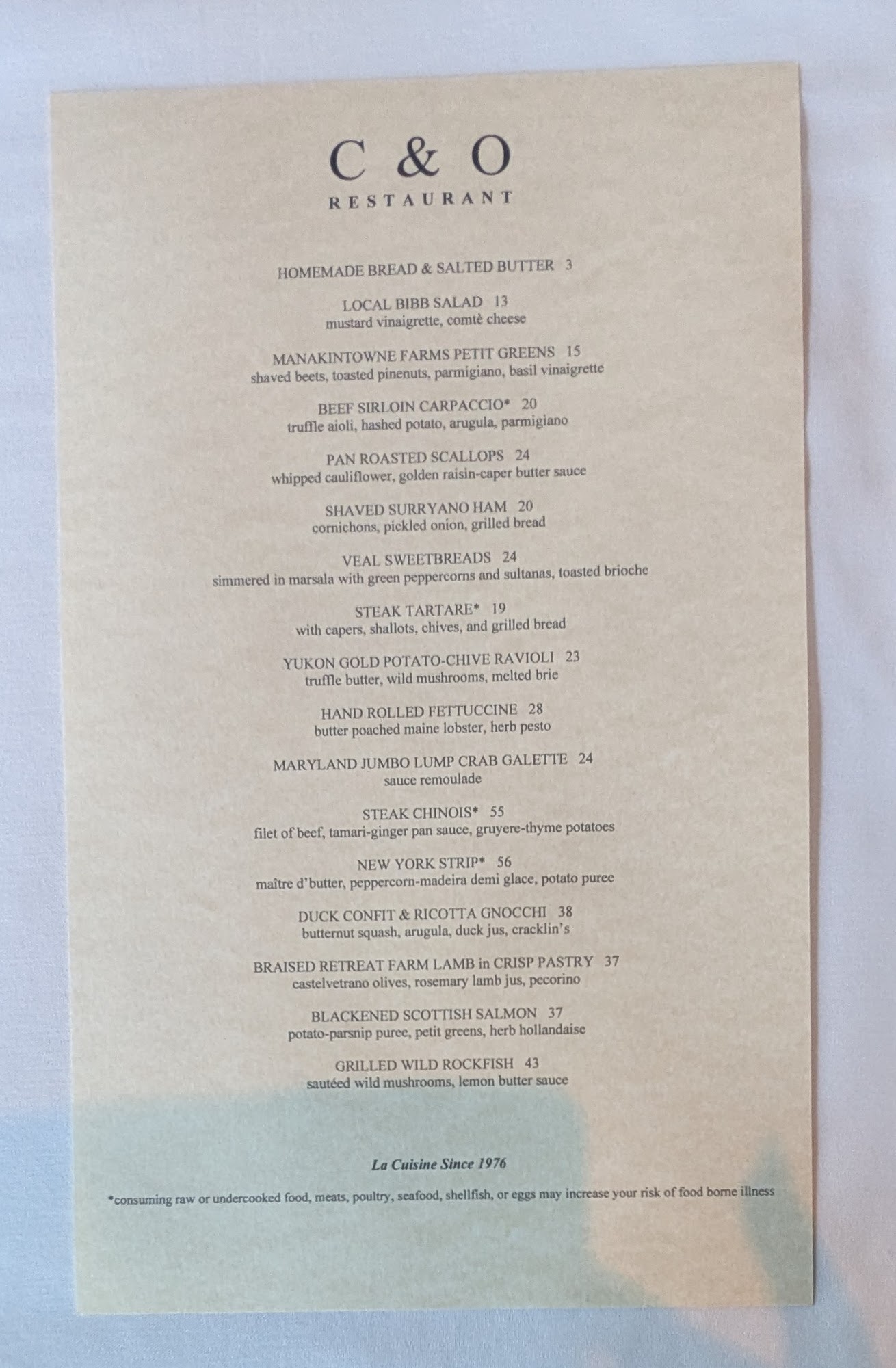 C & O

RESTAURANT

HOMEMADE BREAD & SALTED BUTTER 3

LOCAL BIBB SALAD 13
mustard vinaigrette, comtè cheese

MANAKINTOWNE FARMS PETIT GREENS 15
shaved beets, toasted pinenuts, parmigiano, basil vinaigrette

BEEF SIRLOIN CARPACCIO* 20
truffle aioli, hashed potato, arugula, parmigiano

PAN ROASTED SCALLOPS 24
whipped cauliflower, golden raisin-caper butter sauce

SHAVED SURRYANO HAM 20
cornichons, pickled onion, grilled bread

VEAL SWEETBREADS 24
simmered in marsala with green peppercorns and sultanas, toasted brioche

STEAK TARTARE* 19
with capers, shallots, chives, and grilled bread

YUKON GOLD POTATO-CHIVE RAVIOLI 23
truffle butter, wild mushrooms, melted brie

HAND ROLLED FETTUCCINE 28
butter poached maine lobster, herb pesto

MARYLAND JUMBO LUMP CRAB GALETTE 24
sauce remoulade

STEAK CHINOIS* 55
filet of beef, tamari-ginger pan sauce, gruyere-thyme potatoes

NEW YORK STRIP* 56
maître d'butter, peppercorn-madeira demi glace, potato puree

DUCK CONFIT & RICOTTA GNOCCHI 38
butternut squash, arugula, duck jus, cracklin's

BRAISED RETREAT FARM LAMB in CRISP PASTRY 37
castelvetrano olives, rosemary lamb jus, pecorino

BLACKENED SCOTTISH SALMON 37
potato-parsnip puree, petit greens, herb hollandaise

GRILLED WILD ROCKFISH 43
sautéed wild mushrooms, lemon butter sauce

La Cuisine Since 1976

*consuming raw or undercooked food, meats, poultry, seafood, shellfish, or eggs may increase your risk of food borne illness